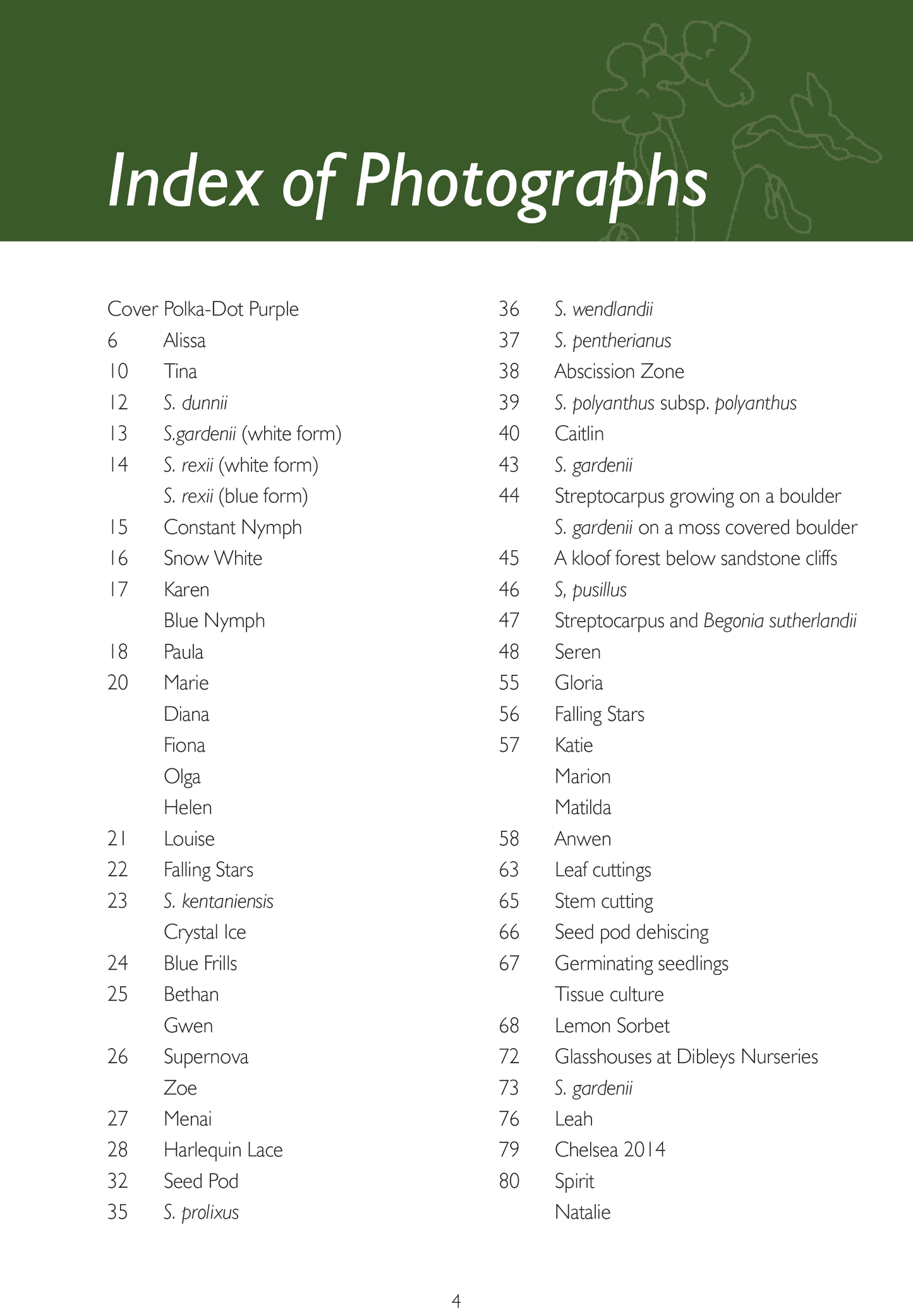 Index of Photographs

Cover Polka-Dot Purple
6 Alissa
10 Tina
12 S. dunnii
13 S.gardenii (white form)
14 S. rexii (white form)
S. rexii (blue form)
15 Constant Nymph
16 Snow White
17 Karen
Blue Nymph
18 Paula
20 Marie
Diana
Fiona
Olga
Helen
21 Louise
22 Falling Stars
23 S. kentaniensis
Crystal Ice
24 Blue Frills
25 Bethan
Gwen
26 Supernova
Zoe
27 Menai
28 Harlequin Lace
32 Seed Pod
35 S. prolixus

36 S. wendlandii
37 S. pentherianus
38 Abscission Zone
39 S. polyanthus subsp. polyanthus
40 Caitlin
43 S. gardenii
44 Streptocarpus growing on a boulder
S. gardenii on a moss covered boulder
45 A kloof forest below sandstone cliffs
46 S, pusillus
47 Streptocarpus and Begonia sutherlandii
48 Seren
55 Gloria
56 Falling Stars
57 Katie
Marion
Matilda
58 Anwen
63 Leaf cuttings
65 Stem cutting
66 Seed pod dehiscing
67 Germinating seedlings
Tissue culture
68 Lemon Sorbet
72 Glasshouses at Dibleys Nurseries
73 S. gardenii
76 Leah
79 Chelsea 2014
80 Spirit
Natalie

4